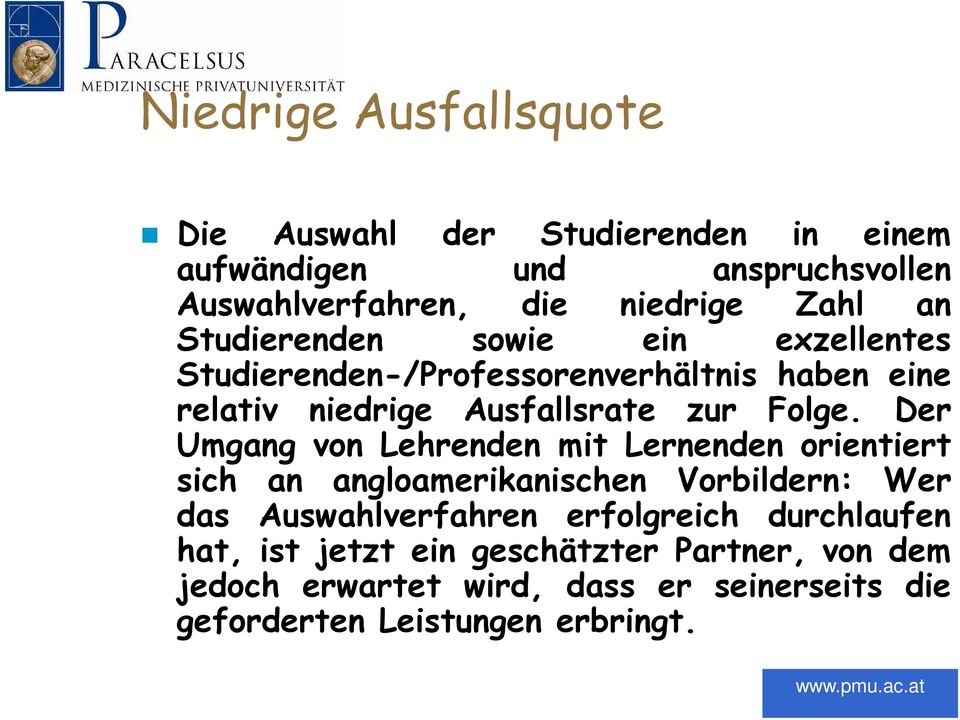 PARACELSUS
MEDIZINISCHE PRIVATUNIVERSITÄT

Niedrige Ausfallsquote

Die Auswahl der Studierenden in einem aufwändigen und anspruchsvollen Auswahlverfahren, die niedrige Zahl an Studierenden sowie ein exzellentes Studierenden-/Professorenverhältnis haben eine relativ niedrige Ausfallsrate zur Folge. Der Umgang von Lehrenden mit Lernenden orientiert sich an angloamerikanischen Vorbildern: Wer das Auswahlverfahren erfolgreich durchlaufen hat, ist jetzt ein geschätzter Partner, von dem jedoch erwartet wird, dass er seinerseits die geforderten Leistungen erbringt.

www.pmu.ac.at